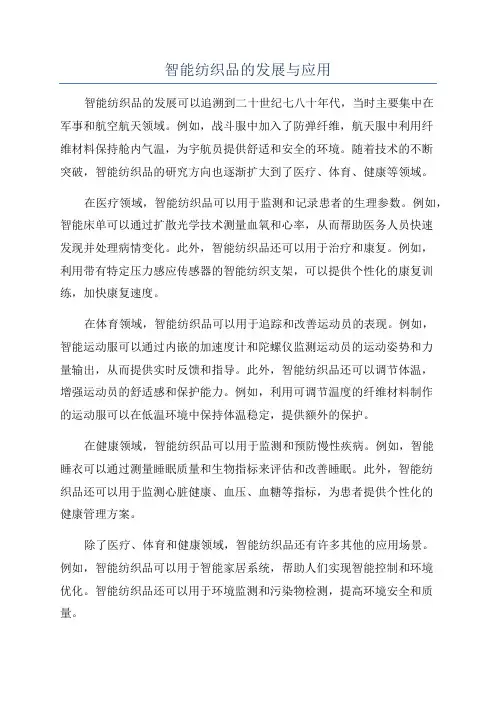 智能纺织品的发展与应用

智能纺织品的发展可以追溯到二十世纪七八十年代，当时主要集中在军事和航空航天领域。例如，战斗服中加入了防弹纤维，航天服中利用纤维材料保持舱内气温，为宇航员提供舒适和安全的环境。随着技术的不断突破，智能纺织品的研究方向也逐渐扩大到了医疗、体育、健康等领域。

在医疗领域，智能纺织品可以用于监测和记录患者的生理参数。例如，智能床单可以通过扩散光学技术测量血氧和心率，从而帮助医务人员快速发现并处理病情变化。此外，智能纺织品还可以用于治疗和康复。例如，利用带有特定压力感应传感器的智能纺织支架，可以提供个性化的康复训练，加快康复速度。

在体育领域，智能纺织品可以用于追踪和改善运动员的表现。例如，智能运动服可以通过内嵌的加速度计和陀螺仪监测运动员的运动姿势和力量输出，从而提供实时反馈和指导。此外，智能纺织品还可以调节体温，增强运动员的舒适感和保护能力。例如，利用可调节温度的纤维材料制作的运动服可以在低温环境中保持体温稳定，提供额外的保护。

在健康领域，智能纺织品可以用于监测和预防慢性疾病。例如，智能睡衣可以通过测量睡眠质量和生物指标来评估和改善睡眠。此外，智能纺织品还可以用于监测心脏健康、血压、血糖等指标，为患者提供个性化的健康管理方案。

除了医疗、体育和健康领域，智能纺织品还有许多其他的应用场景。例如，智能纺织品可以用于智能家居系统，帮助人们实现智能控制和环境优化。智能纺织品还可以用于环境监测和污染物检测，提高环境安全和质量。